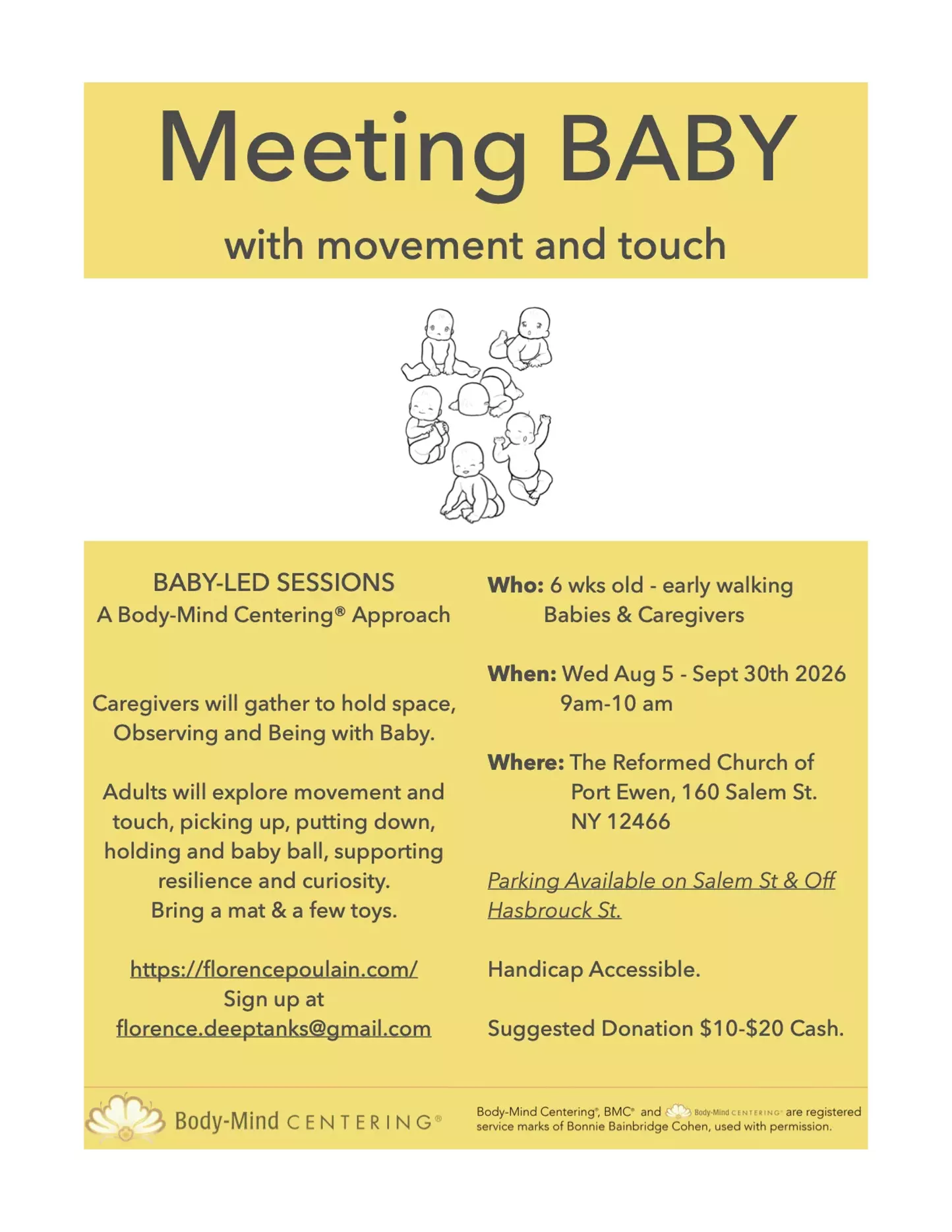 Meeting BABY

with movement and touch

BABY-LED SESSIONS
A Body-Mind Centering® Approach

Caregivers will gather to hold space, Observing and Being with Baby.

Adults will explore movement and touch, picking up, putting down, holding and baby ball, supporting resilience and curiosity.
Bring a mat & a few toys.

https://florencepoulain.com/
Sign up at
florence.deeptanks@gmail.com

Who: 6 wks old - early walking
Babies & Caregivers

When: Wed Aug 5 - Sept 30th 2026
9am-10 am

Where: The Reformed Church of Port Ewen, 160 Salem St. NY 12466

Parking Available on Salem St & Off Hasbrouck St.

Handicap Accessible.

Suggested Donation $10-$20 Cash.

Body-Mind CENTERING®

Body-Mind Centering®, BMC® and Body-Mind CENTERING® are registered service marks of Bonnie Bainbridge Cohen, used with permission.